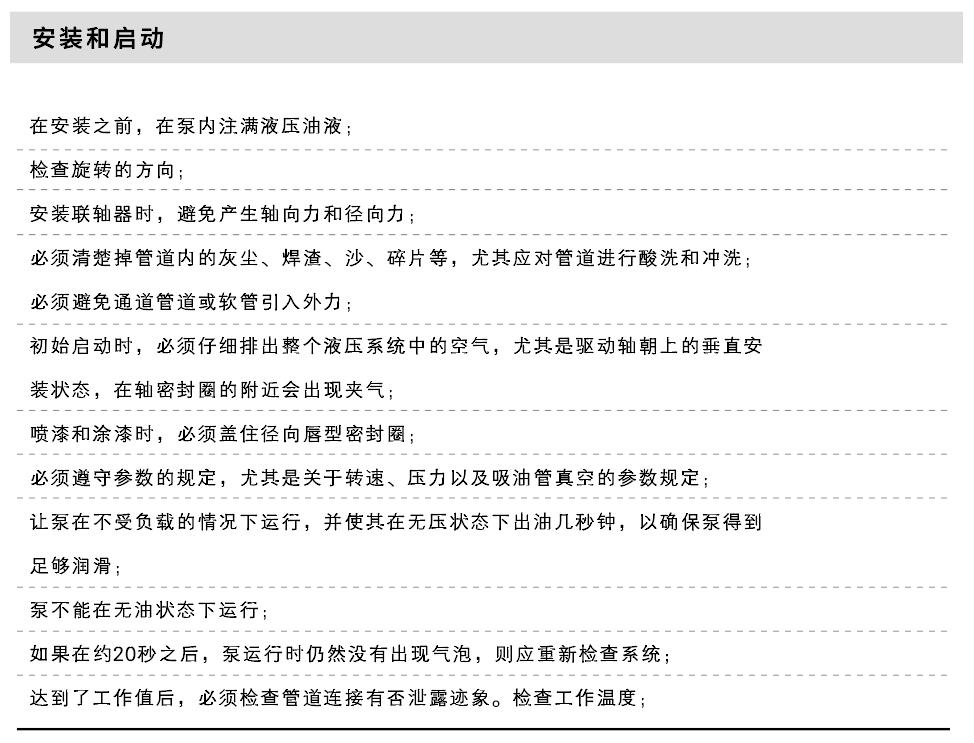 安装和启动

在安装之前，在泵内注满液压油液；

检查旋转的方向；

安装联轴器时，避免产生轴向力和径向力；

必须清楚掉管道内的灰尘、焊渣、沙、碎片等，尤其应对管道进行酸洗和冲洗；

必须避免通道管道或软管引入外力；

初始启动时，必须仔细排出整个液压系统中的空气，尤其是驱动轴朝上的垂直安装状态，在轴密封圈的附近会出现夹气；

喷漆和涂漆时，必须盖住径向唇型密封圈；

必须遵守参数的规定，尤其是关于转速、压力以及吸油管真空的参数规定；

让泵在不受负载的情况下运行，并使其在无压状态下出油几秒钟，以确保泵得到足够润滑；

泵不能在无油状态下运行；

如果在约20秒之后，泵运行时仍然没有出现气泡，则应重新检查系统；

达到了工作值后，必须检查管道连接有否泄露迹象。检查工作温度；